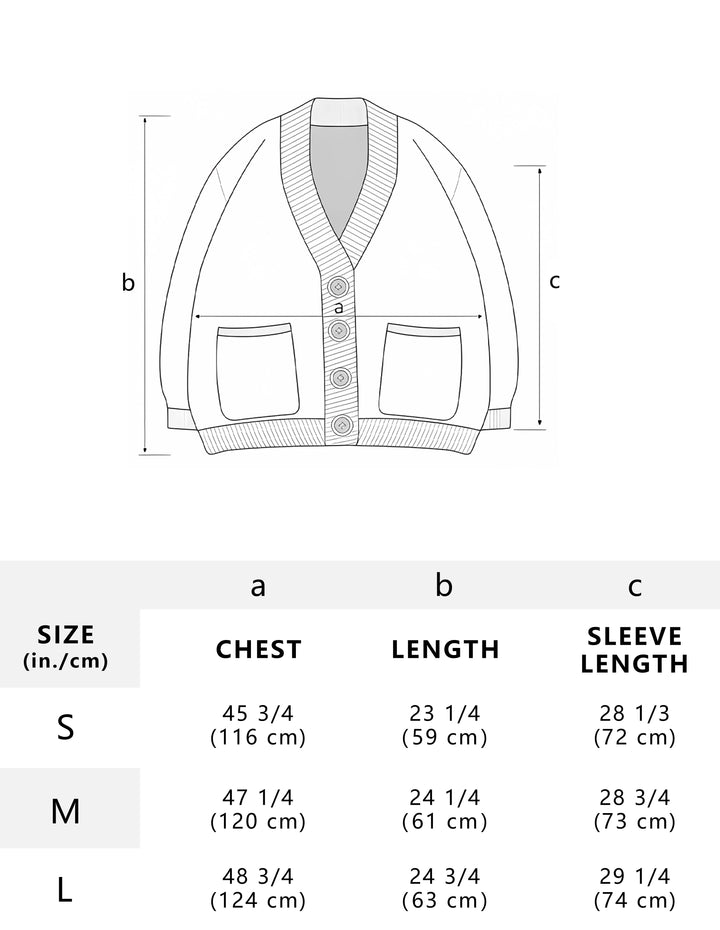 b

a

c

| | a | b | c |
|---|---|---|---|
| SIZE (in./cm) | CHEST | LENGTH | SLEEVE LENGTH |
| S | 45 3/4 (116 cm) | 23 1/4 (59 cm) | 28 1/3 (72 cm) |
| M | 47 1/4 (120 cm) | 24 1/4 (61 cm) | 28 3/4 (73 cm) |
| L | 48 3/4 (124 cm) | 24 3/4 (63 cm) | 29 1/4 (74 cm) |